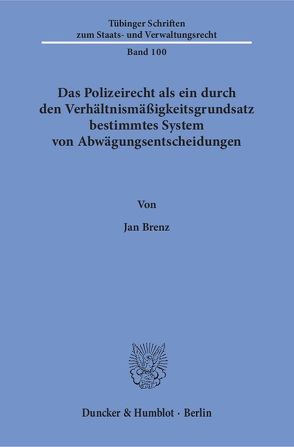 Tübinger Schriften
zum Staats- und Verwaltungsrecht

Band 100

Das Polizeirecht als ein durch den Verhältnismäßigkeitsgrundsatz bestimmtes System von Abwägungsentscheidungen

Von

Jan Brenz

Duncker & Humblot · Berlin